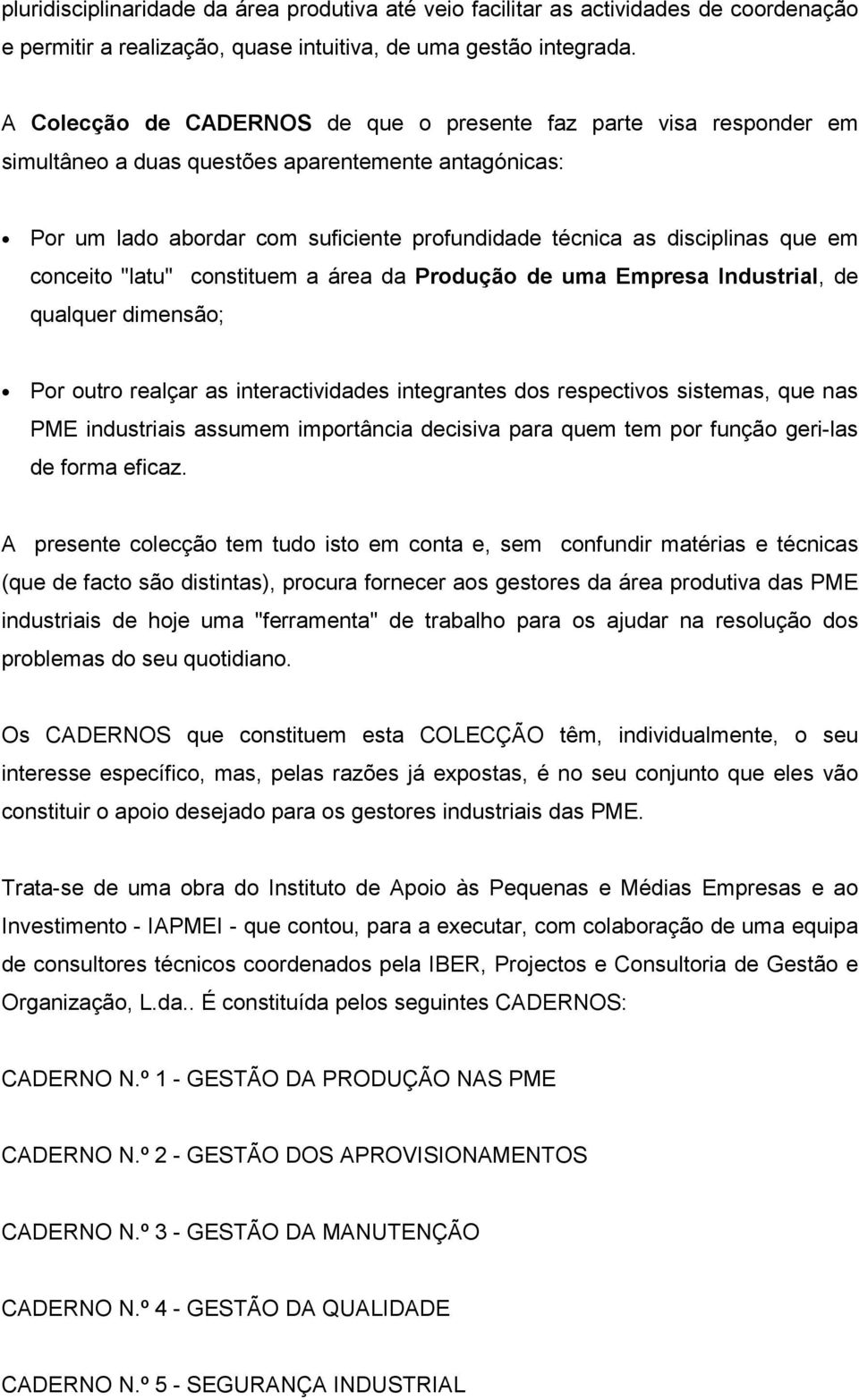 pluridisciplinaridade da área produtiva até veio facilitar as actividades de coordenação e permitir a realização, quase intuitiva, de uma gestão integrada.

A Colecção de CADERNOS de que o presente faz parte visa responder em simultâneo a duas questões aparentemente antagónicas:

• Por um lado abordar com suficiente profundidade técnica as disciplinas que em conceito "latu" constituem a área da Produção de uma Empresa Industrial, de qualquer dimensão;

• Por outro realçar as interactividades integrantes dos respectivos sistemas, que nas PME industriais assumem importância decisiva para quem tem por função geri-las de forma eficaz.

A presente colecção tem tudo isto em conta e, sem confundir matérias e técnicas (que de facto são distintas), procura fornecer aos gestores da área produtiva das PME industriais de hoje uma "ferramenta" de trabalho para os ajudar na resolução dos problemas do seu quotidiano.

Os CADERNOS que constituem esta COLECÇÃO têm, individualmente, o seu interesse específico, mas, pelas razões já expostas, é no seu conjunto que eles vão constituir o apoio desejado para os gestores industriais das PME.

Trata-se de uma obra do Instituto de Apoio às Pequenas e Médias Empresas e ao Investimento - IAPMEI - que contou, para a executar, com colaboração de uma equipa de consultores técnicos coordenados pela IBER, Projectos e Consultoria de Gestão e Organização, L.da.. É constituída pelos seguintes CADERNOS:

CADERNO N.º 1 - GESTÃO DA PRODUÇÃO NAS PME

CADERNO N.º 2 - GESTÃO DOS APROVISIONAMENTOS

CADERNO N.º 3 - GESTÃO DA MANUTENÇÃO

CADERNO N.º 4 - GESTÃO DA QUALIDADE

CADERNO N.º 5 - SEGURANÇA INDUSTRIAL